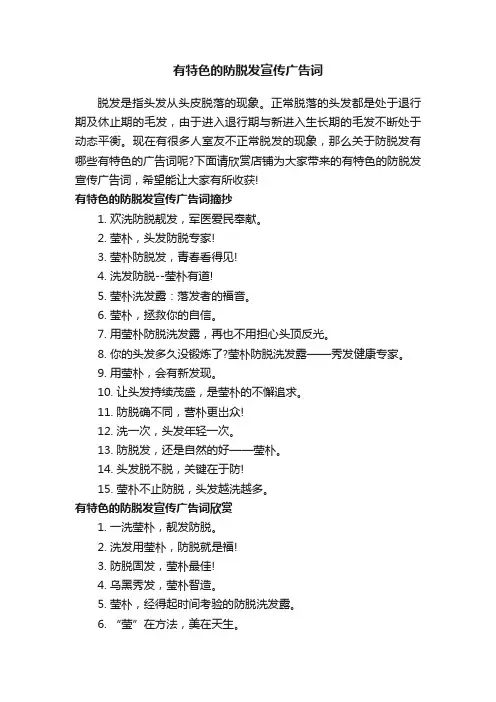 有特色的防脱发宣传广告词

脱发是指头发从头皮脱落的现象。正常脱落的头发都是处于退行期及休止期的毛发，由于进入退行期与新进入生长期的毛发不断处于动态平衡。现在有很多人室友不正常脱发的现象，那么关于防脱发有哪些有特色的广告词呢?下面请欣赏店铺为大家带来的有特色的防脱发宣传广告词，希望能让大家有所收获!

有特色的防脱发宣传广告词摘抄

1. 欢洗防脱靓发，军医爱民奉献。
2. 莹朴，头发防脱专家!
3. 莹朴防脱发，青春看得见!
4. 洗发防脱--莹朴有道!
5. 莹朴洗发露：落发者的福音。
6. 莹朴，拯救你的自信。
7. 用莹朴防脱洗发露，再也不用担心头顶反光。
8. 你的头发多久没锻炼了?莹朴防脱洗发露——秀发健康专家。
9. 用莹朴，会有新发现。
10. 让头发持续茂盛，是莹朴的不懈追求。
11. 防脱确不同，营朴更出众!
12. 洗一次，头发年轻一次。
13. 防脱发，还是自然的好——莹朴。
14. 头发脱不脱，关键在于防!
15. 莹朴不止防脱，头发越洗越多。

有特色的防脱发宣传广告词欣赏

1. 一洗莹朴，靓发防脱。
2. 洗发用莹朴，防脱就是福!
3. 防脱固发，莹朴最佳!
4. 乌黑秀发，莹朴智造。
5. 莹朴，经得起时间考验的防脱洗发露。
6. “莹”在方法，美在天生。